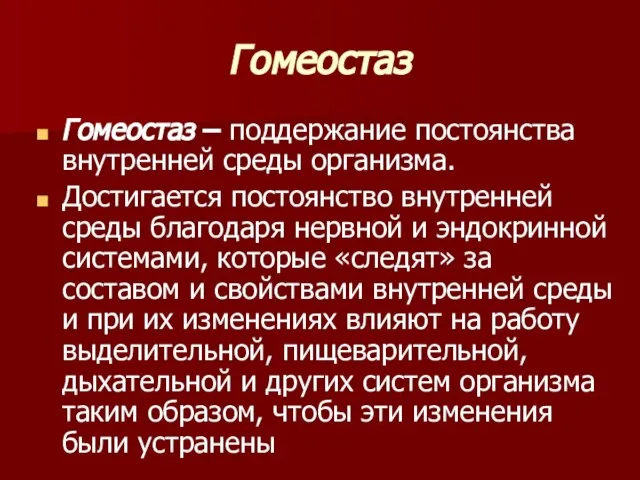 Гомеостаз

Гомеостаз – поддержание постоянства внутренней среды организма.

Достигается постоянство внутренней среды благодаря нервной и эндокринной системами, которые «следят» за составом и свойствами внутренней среды и при их изменениях влияют на работу выделительной, пищеварительной, дыхательной и других систем организма таким образом, чтобы эти изменения были устранены